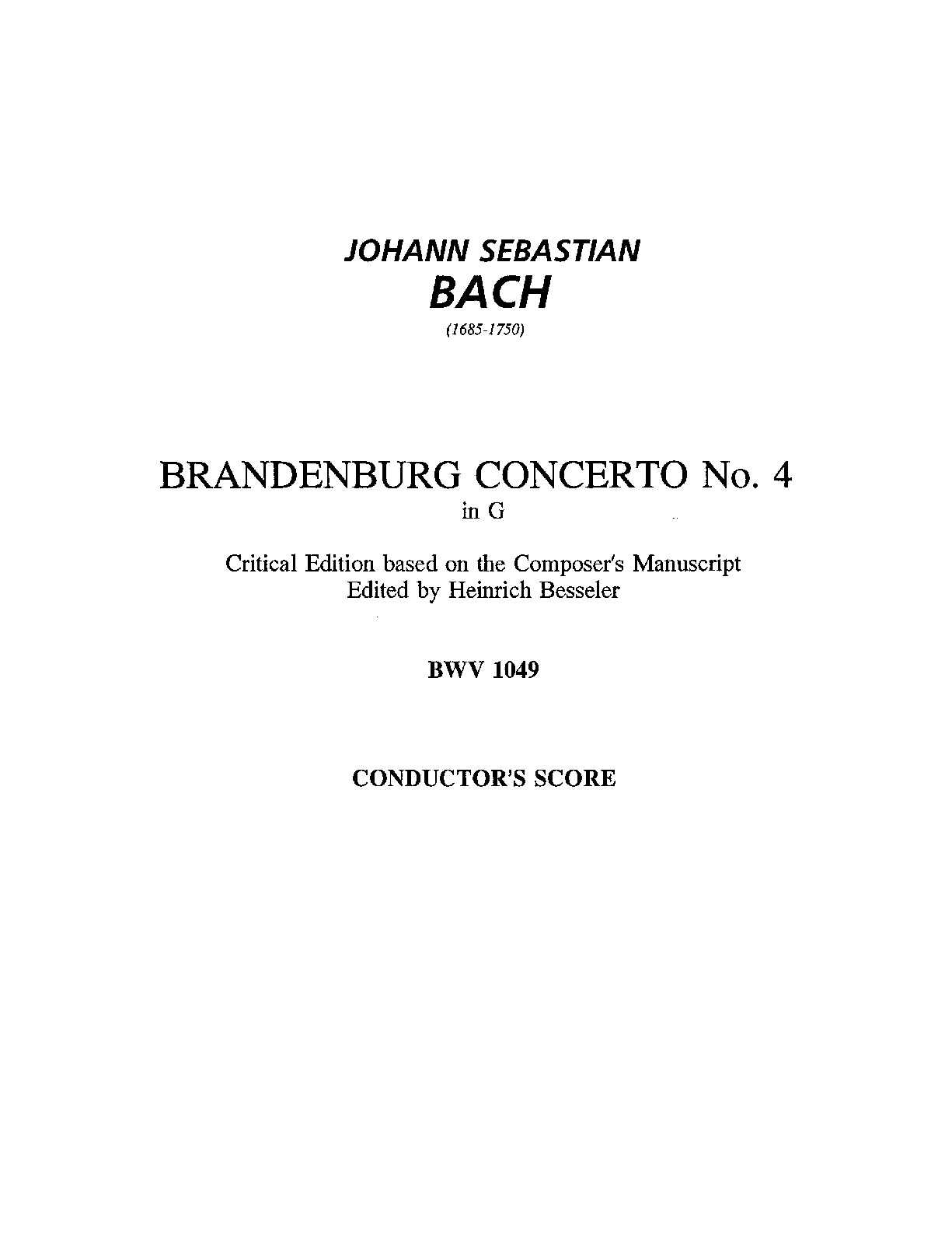 JOHANN SEBASTIAN
BACH
(1685-1750)

BRANDENBURG CONCERTO No. 4
in G

Critical Edition based on the Composer's Manuscript
Edited by Heinrich Besseler

BWV 1049

CONDUCTOR'S SCORE